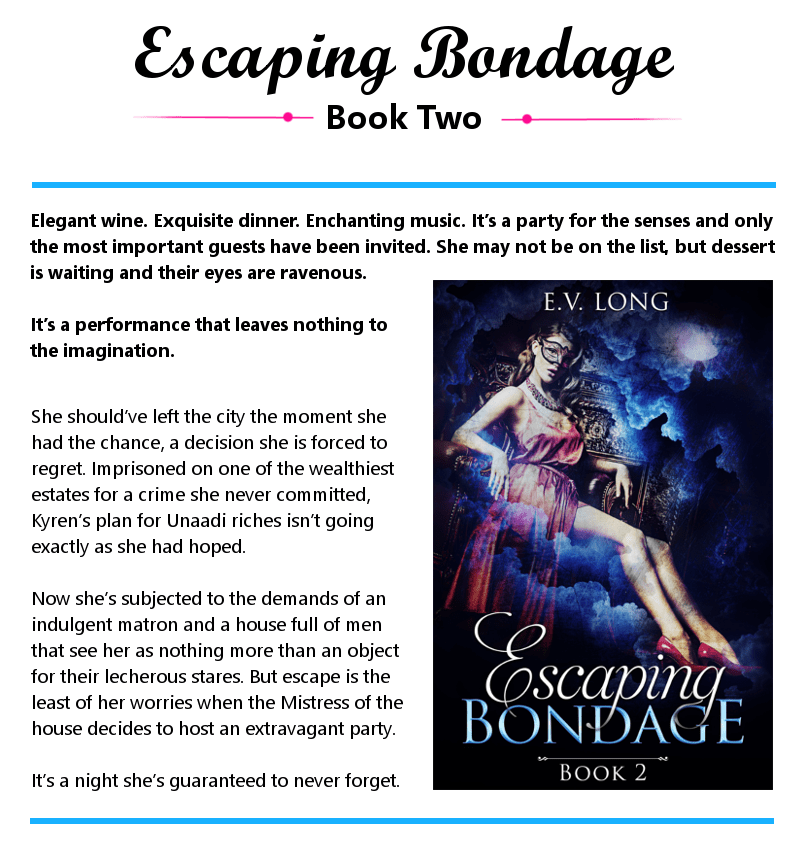 Escaping Bondage

Book Two

Elegant wine. Exquisite dinner. Enchanting music. It's a party for the senses and only the most important guests have been invited. She may not be on the list, but dessert is waiting and their eyes are ravenous.

It's a performance that leaves nothing to the imagination.

She should've left the city the moment she had the chance, a decision she is forced to regret. Imprisoned on one of the wealthiest estates for a crime she never committed, Kyren's plan for Unaadi riches isn't going exactly as she had hoped.

Now she's subjected to the demands of an indulgent matron and a house full of men that see her as nothing more than an object for their lecherous stares. But escape is the least of her worries when the Mistress of the house decides to host an extravagant party.

It's a night she's guaranteed to never forget.

E.V. LONG

Escaping
BONDAGE

BOOK 2